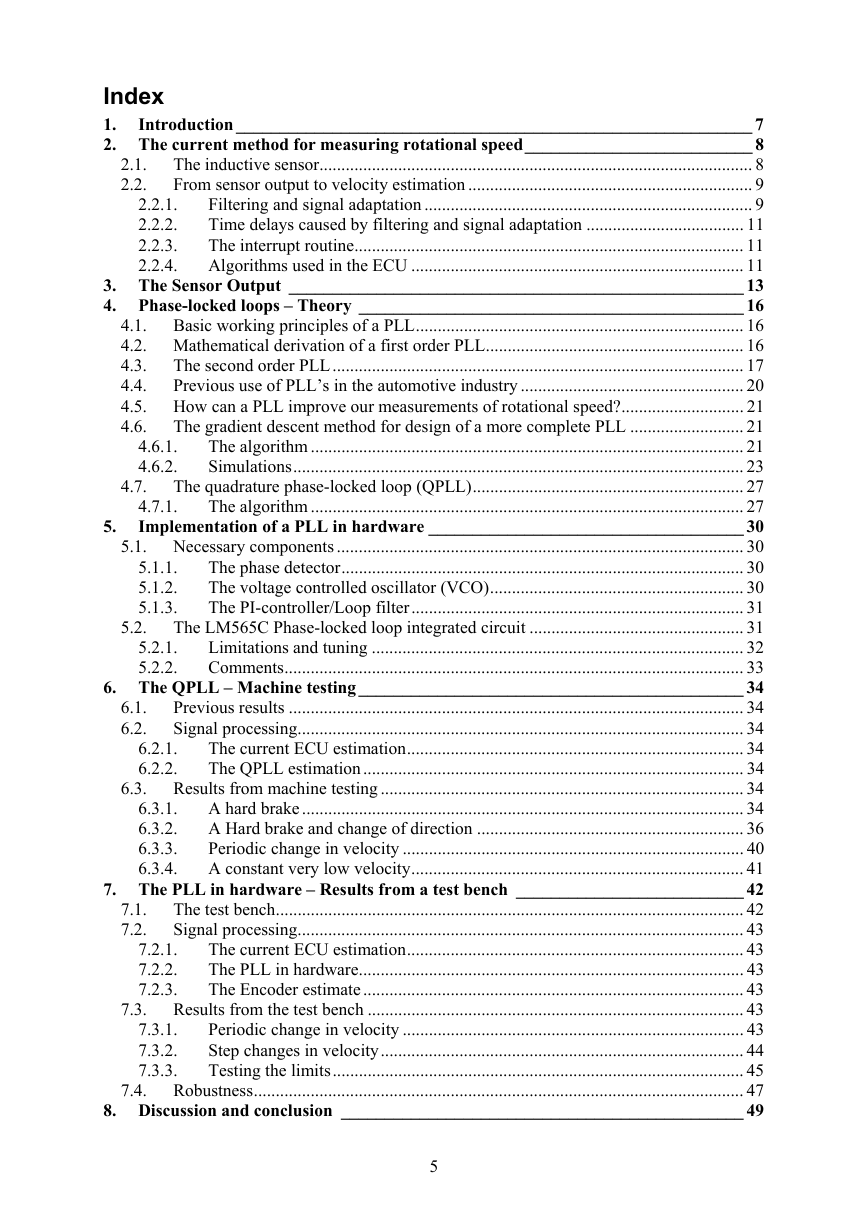 Index

1. Introduction 7
2. The current method for measuring rotational speed 8
2.1. The inductive sensor 8
2.2. From sensor output to velocity estimation 9
2.2.1. Filtering and signal adaptation 9
2.2.2. Time delays caused by filtering and signal adaptation 11
2.2.3. The interrupt routine 11
2.2.4. Algorithms used in the ECU 11
3. The Sensor Output 13
4. Phase-locked loops – Theory 16
4.1. Basic working principles of a PLL 16
4.2. Mathematical derivation of a first order PLL 16
4.3. The second order PLL 17
4.4. Previous use of PLL's in the automotive industry 20
4.5. How can a PLL improve our measurements of rotational speed? 21
4.6. The gradient descent method for design of a more complete PLL 21
4.6.1. The algorithm 21
4.6.2. Simulations 23
4.7. The quadrature phase-locked loop (QPLL) 27
4.7.1. The algorithm 27
5. Implementation of a PLL in hardware 30
5.1. Necessary components 30
5.1.1. The phase detector 30
5.1.2. The voltage controlled oscillator (VCO) 30
5.1.3. The PI-controller/Loop filter 31
5.2. The LM565C Phase-locked loop integrated circuit 31
5.2.1. Limitations and tuning 32
5.2.2. Comments 33
6. The QPLL – Machine testing 34
6.1. Previous results 34
6.2. Signal processing 34
6.2.1. The current ECU estimation 34
6.2.2. The QPLL estimation 34
6.3. Results from machine testing 34
6.3.1. A hard brake 34
6.3.2. A Hard brake and change of direction 36
6.3.3. Periodic change in velocity 40
6.3.4. A constant very low velocity 41
7. The PLL in hardware – Results from a test bench 42
7.1. The test bench 42
7.2. Signal processing 43
7.2.1. The current ECU estimation 43
7.2.2. The PLL in hardware 43
7.2.3. The Encoder estimate 43
7.3. Results from the test bench 43
7.3.1. Periodic change in velocity 43
7.3.2. Step changes in velocity 44
7.3.3. Testing the limits 45
7.4. Robustness 47
8. Discussion and conclusion 49

5